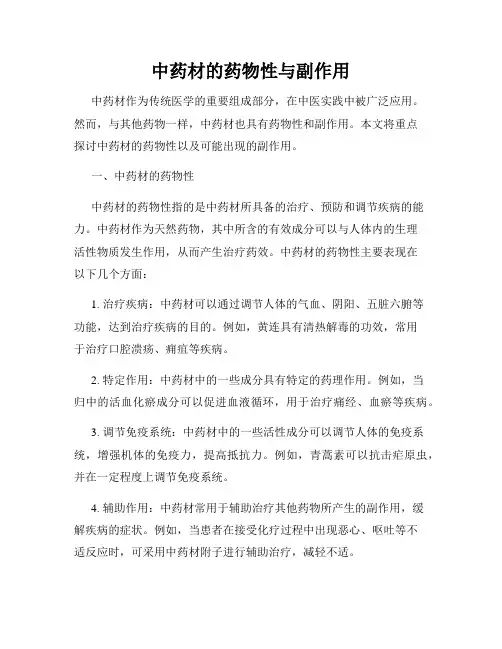 中药材的药物性与副作用

中药材作为传统医学的重要组成部分，在中医实践中被广泛应用。然而，与其他药物一样，中药材也具有药物性和副作用。本文将重点探讨中药材的药物性以及可能出现的副作用。

一、中药材的药物性

中药材的药物性指的是中药材所具备的治疗、预防和调节疾病的能力。中药材作为天然药物，其中所含的有效成分可以与人体内的生理活性物质发生作用，从而产生治疗药效。中药材的药物性主要表现在以下几个方面：

1. 治疗疾病：中药材可以通过调节人体的气血、阴阳、五脏六腑等功能，达到治疗疾病的目的。例如，黄连具有清热解毒的功效，常用于治疗口腔溃疡、痈疽等疾病。

2. 特定作用：中药材中的一些成分具有特定的药理作用。例如，当归中的活血化瘀成分可以促进血液循环，用于治疗痛经、血瘀等疾病。

3. 调节免疫系统：中药材中的一些活性成分可以调节人体的免疫系统，增强机体的免疫力，提高抵抗力。例如，青蒿素可以抗击疟原虫，并在一定程度上调节免疫系统。

4. 辅助作用：中药材常用于辅助治疗其他药物所产生的副作用，缓解疾病的症状。例如，当患者在接受化疗过程中出现恶心、呕吐等不适反应时，可采用中药材附子进行辅助治疗，减轻不适。